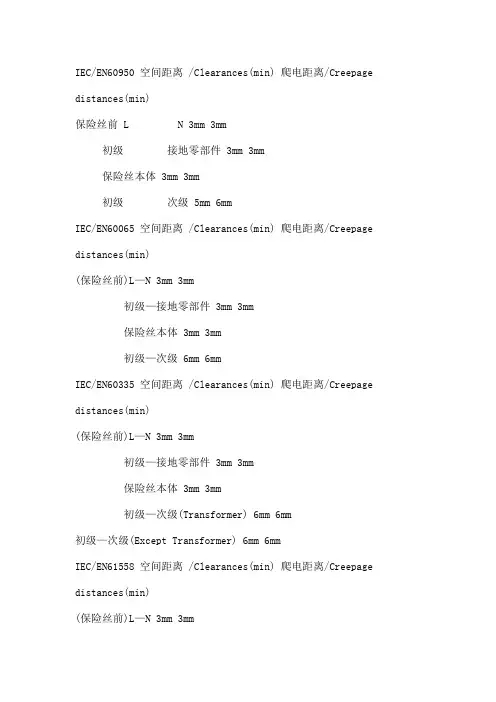 IEC/EN60950 空间距离 /Clearances(min) 爬电距离/Creepage distances(min)

保险丝前 L N 3mm 3mm

初级 接地零部件 3mm 3mm

保险丝本体 3mm 3mm

初级 次级 5mm 6mm

IEC/EN60065 空间距离 /Clearances(min) 爬电距离/Creepage distances(min)

(保险丝前)L—N 3mm 3mm

初级—接地零部件 3mm 3mm

保险丝本体 3mm 3mm

初级—次级 6mm 6mm

IEC/EN60335 空间距离 /Clearances(min) 爬电距离/Creepage distances(min)

(保险丝前)L—N 3mm 3mm

初级—接地零部件 3mm 3mm

保险丝本体 3mm 3mm

初级—次级(Transformer) 6mm 6mm

初级—次级(Except Transformer) 6mm 6mm

IEC/EN61558 空间距离 /Clearances(min) 爬电距离/Creepage distances(min)

(保险丝前)L—N 3mm 3mm